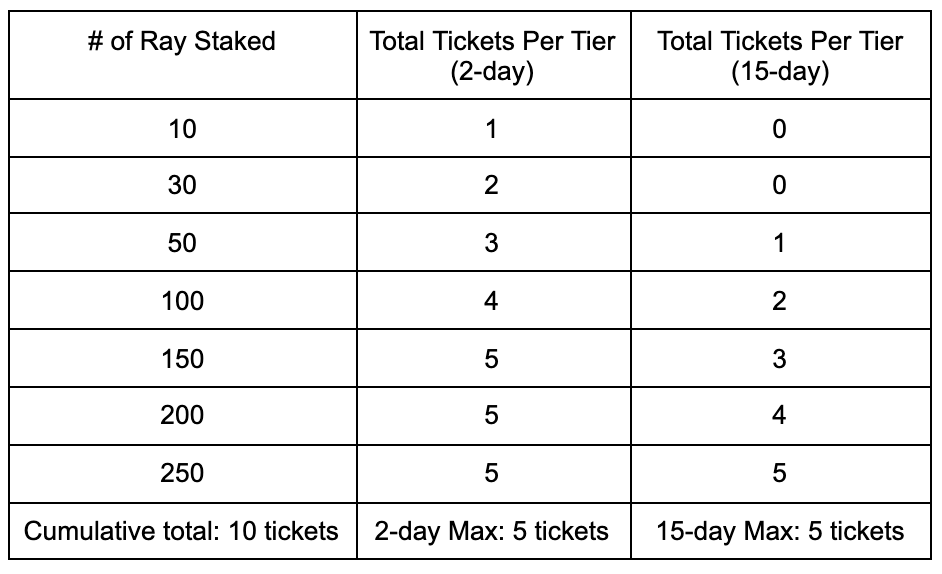 | # of Ray Staked | Total Tickets Per Tier (2-day) | Total Tickets Per Tier (15-day) |
|---|---|---|
| 10 | 1 | 0 |
| 30 | 2 | 0 |
| 50 | 3 | 1 |
| 100 | 4 | 2 |
| 150 | 5 | 3 |
| 200 | 5 | 4 |
| 250 | 5 | 5 |
| Cumulative total: 10 tickets | 2-day Max: 5 tickets | 15-day Max: 5 tickets |